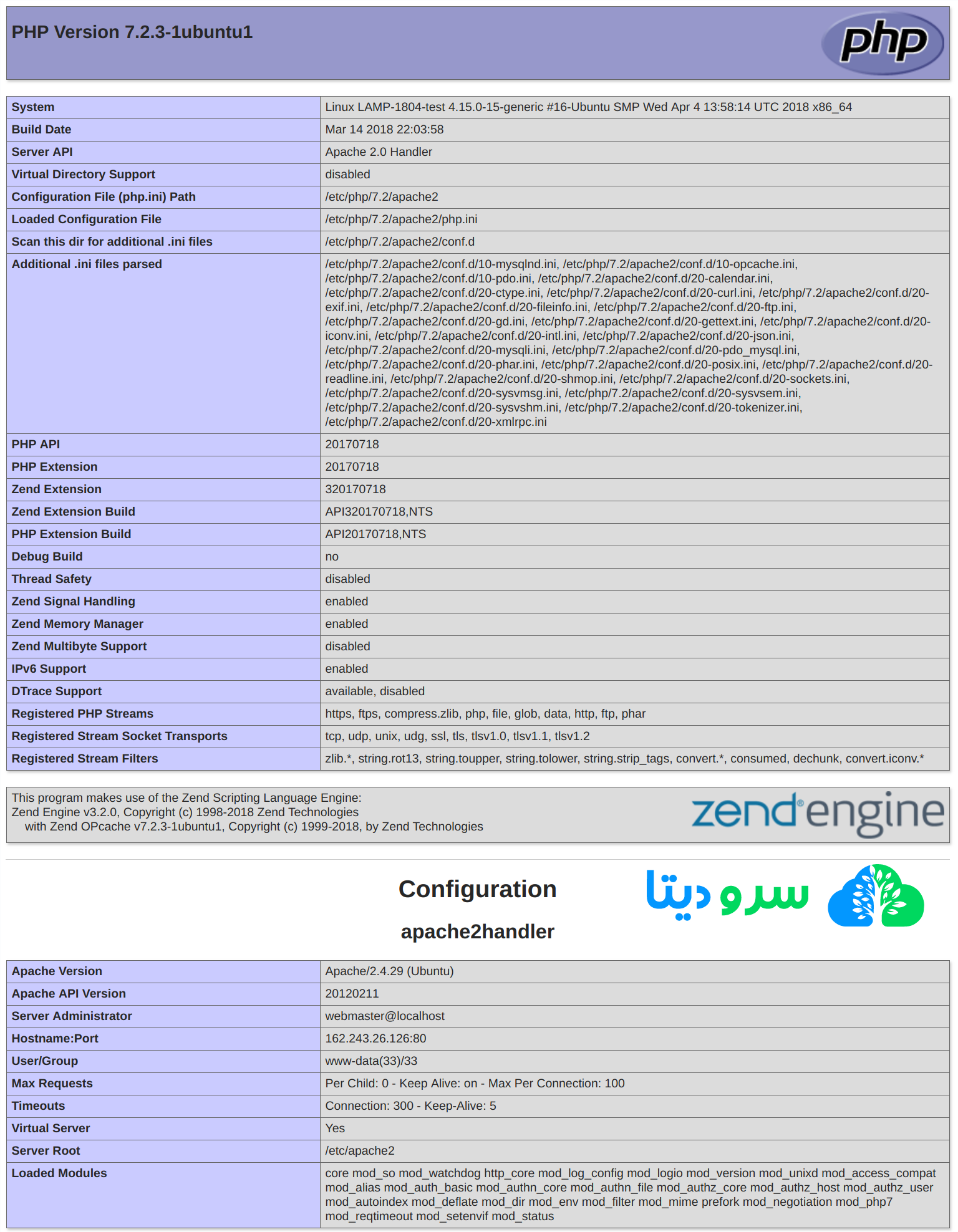 PHP Version 7.2.3-1ubuntu1

php

| System | Linux LAMP-1804-test 4.15.0-15-generic #16-Ubuntu SMP Wed Apr 4 13:58:14 UTC 2018 x86_64 |
|---|---|
| Build Date | Mar 14 2018 22:03:58 |
| Server API | Apache 2.0 Handler |
| Virtual Directory Support | disabled |
| Configuration File (php.ini) Path | /etc/php/7.2/apache2 |
| Loaded Configuration File | /etc/php/7.2/apache2/php.ini |
| Scan this dir for additional .ini files | /etc/php/7.2/apache2/conf.d |
| Additional .ini files parsed | /etc/php/7.2/apache2/conf.d/10-mysqlnd.ini, /etc/php/7.2/apache2/conf.d/10-opcache.ini, /etc/php/7.2/apache2/conf.d/10-pdo.ini, /etc/php/7.2/apache2/conf.d/20-calendar.ini, /etc/php/7.2/apache2/conf.d/20-ctype.ini, /etc/php/7.2/apache2/conf.d/20-curl.ini, /etc/php/7.2/apache2/conf.d/20-exif.ini, /etc/php/7.2/apache2/conf.d/20-fileinfo.ini, /etc/php/7.2/apache2/conf.d/20-ftp.ini, /etc/php/7.2/apache2/conf.d/20-gd.ini, /etc/php/7.2/apache2/conf.d/20-gettext.ini, /etc/php/7.2/apache2/conf.d/20-iconv.ini, /etc/php/7.2/apache2/conf.d/20-intl.ini, /etc/php/7.2/apache2/conf.d/20-json.ini, /etc/php/7.2/apache2/conf.d/20-mysqli.ini, /etc/php/7.2/apache2/conf.d/20-pdo_mysql.ini, /etc/php/7.2/apache2/conf.d/20-phar.ini, /etc/php/7.2/apache2/conf.d/20-posix.ini, /etc/php/7.2/apache2/conf.d/20-readline.ini, /etc/php/7.2/apache2/conf.d/20-shmop.ini, /etc/php/7.2/apache2/conf.d/20-sockets.ini, /etc/php/7.2/apache2/conf.d/20-sysvmsg.ini, /etc/php/7.2/apache2/conf.d/20-sysvsem.ini, /etc/php/7.2/apache2/conf.d/20-sysvshm.ini, /etc/php/7.2/apache2/conf.d/20-tokenizer.ini, /etc/php/7.2/apache2/conf.d/20-xmlrpc.ini |
| PHP API | 20170718 |
| PHP Extension | 20170718 |
| Zend Extension | 320170718 |
| Zend Extension Build | API320170718,NTS |
| PHP Extension Build | API20170718,NTS |
| Debug Build | no |
| Thread Safety | disabled |
| Zend Signal Handling | enabled |
| Zend Memory Manager | enabled |
| Zend Multibyte Support | disabled |
| IPv6 Support | enabled |
| DTrace Support | available, disabled |
| Registered PHP Streams | https, ftps, compress.zlib, php, file, glob, data, http, ftp, phar |
| Registered Stream Socket Transports | tcp, udp, unix, udg, ssl, tls, tlsv1.0, tlsv1.1, tlsv1.2 |
| Registered Stream Filters | zlib.*, string.rot13, string.toupper, string.tolower, string.strip_tags, convert.*, consumed, dechunk, convert.iconv.* |

This program makes use of the Zend Scripting Language Engine:
Zend Engine v3.2.0, Copyright (c) 1998-2018 Zend Technologies
with Zend OPcache v7.2.3-1ubuntu1, Copyright (c) 1999-2018, by Zend Technologies

zend engine

Configuration

سرو دیتا

apache2handler

| Apache Version | Apache/2.4.29 (Ubuntu) |
|---|---|
| Apache API Version | 20120211 |
| Server Administrator | webmaster@localhost |
| Hostname:Port | 162.243.26.126:80 |
| User/Group | www-data(33)/33 |
| Max Requests | Per Child: 0 - Keep Alive: on - Max Per Connection: 100 |
| Timeouts | Connection: 300 - Keep-Alive: 5 |
| Virtual Server | Yes |
| Server Root | /etc/apache2 |
| Loaded Modules | core mod_so mod_watchdog http_core mod_log_config mod_logio mod_version mod_unixd mod_access_compat mod_alias mod_auth_basic mod_authn_core mod_authn_file mod_authz_core mod_authz_host mod_authz_user mod_autoindex mod_deflate mod_dir mod_env mod_filter mod_mime prefork mod_negotiation mod_php7 mod_reqtimeout mod_setenvif mod_status |